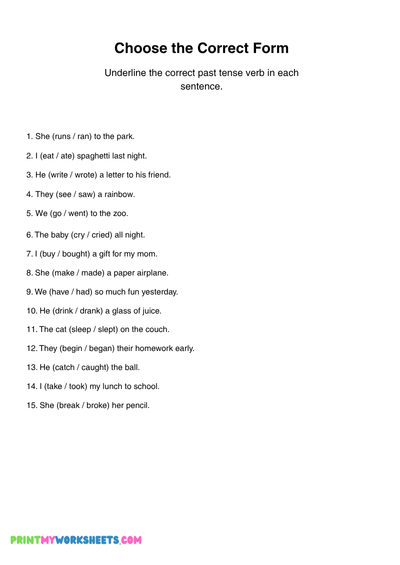 Choose the Correct Form

Underline the correct past tense verb in each sentence.

1. She (runs / ran) to the park.

2. I (eat / ate) spaghetti last night.

3. He (write / wrote) a letter to his friend.

4. They (see / saw) a rainbow.

5. We (go / went) to the zoo.

6. The baby (cry / cried) all night.

7. I (buy / bought) a gift for my mom.

8. She (make / made) a paper airplane.

9. We (have / had) so much fun yesterday.

10. He (drink / drank) a glass of juice.

11. The cat (sleep / slept) on the couch.

12. They (begin / began) their homework early.

13. He (catch / caught) the ball.

14. I (take / took) my lunch to school.

15. She (break / broke) her pencil.

PRINTMYWORKSHEETS.COM